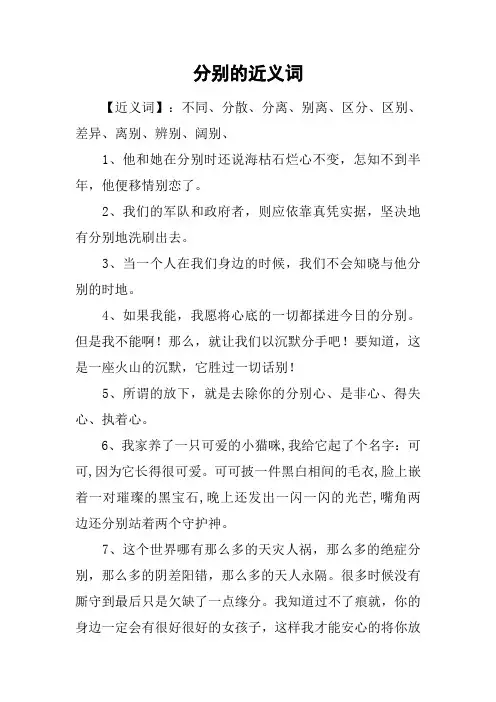 分别的近义词

【近义词】：不同、分散、分离、别离、区分、区别、差异、离别、辨别、阔别、

1、他和她在分别时还说海枯石烂心不变，怎知不到半年，他便移情别恋了。

2、我们的军队和政府者，则应依靠真凭实据，坚决地有分别地洗刷出去。

3、当一个人在我们身边的时候，我们不会知晓与他分别的时地。

4、如果我能，我愿将心底的一切都揉进今日的分别。但是我不能啊！那么，就让我们以沉默分手吧！要知道，这是一座火山的沉默，它胜过一切话别！

5、所谓的放下，就是去除你的分别心、是非心、得失心、执着心。

6、我家养了一只可爱的小猫咪,我给它起了个名字：可可,因为它长得很可爱。可可披一件黑白相间的毛衣,脸上嵌着一对璀璨的黑宝石,晚上还发出一闪一闪的光芒,嘴角两边还分别站着两个守护神。

7、这个世界哪有那么多的天灾人祸，那么多的绝症分别，那么多的阴差阳错，那么多的天人永隔。很多时候没有厮守到最后只是欠缺了一点缘分。我知道过不了痕就，你的身边一定会有很好很好的女孩子，这样我才能安心的将你放